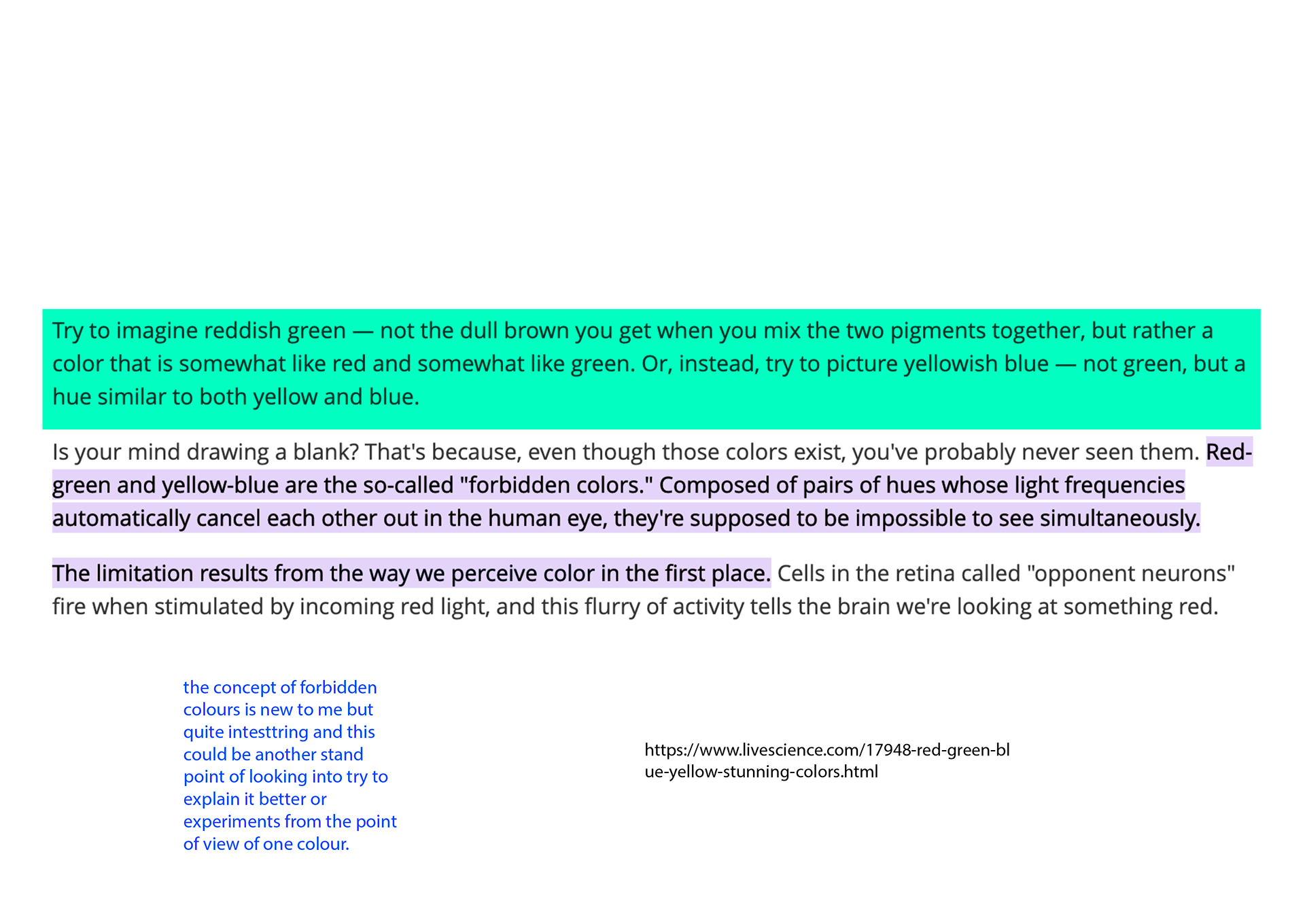 Try to imagine reddish green — not the dull brown you get when you mix the two pigments together, but rather a color that is somewhat like red and somewhat like green. Or, instead, try to picture yellowish blue — not green, but a hue similar to both yellow and blue.

Is your mind drawing a blank? That's because, even though those colors exist, you've probably never seen them. Red-green and yellow-blue are the so-called "forbidden colors." Composed of pairs of hues whose light frequencies automatically cancel each other out in the human eye, they're supposed to be impossible to see simultaneously.

The limitation results from the way we perceive color in the first place. Cells in the retina called "opponent neurons" fire when stimulated by incoming red light, and this flurry of activity tells the brain we're looking at something red.

the concept of forbidden colours is new to me but quite intesttring and this could be another stand point of looking into try to explain it better or experiments from the point of view of one colour.

https://www.livescience.com/17948-red-green-blue-yellow-stunning-colors.html